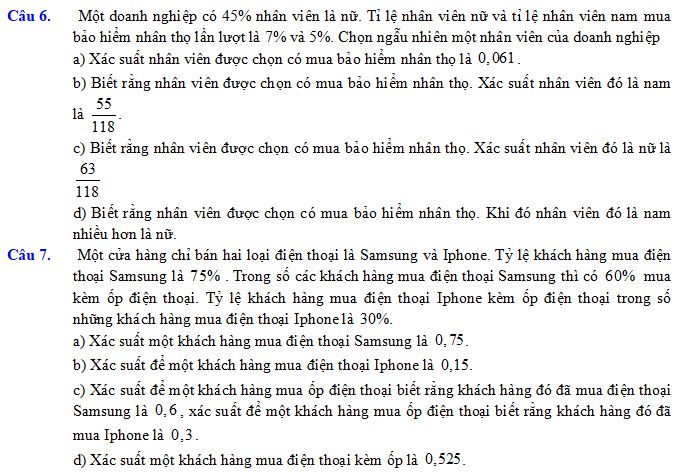 Câu 6. Một doanh nghiệp có 45% nhân viên là nữ. Tỉ lệ nhân viên nữ và tỉ lệ nhân viên nam mua bảo hiểm nhân thọ lần lượt là 7% và 5%. Chọn ngẫu nhiên một nhân viên của doanh nghiệp

a) Xác suất nhân viên được chọn có mua bảo hiểm nhân thọ là $0,061$.

b) Biết rằng nhân viên được chọn có mua bảo hiểm nhân thọ. Xác suất nhân viên đó là nam là $\frac{55}{118}$.

c) Biết rằng nhân viên được chọn có mua bảo hiểm nhân thọ. Xác suất nhân viên đó là nữ là $\frac{63}{118}$

d) Biết rằng nhân viên được chọn có mua bảo hiểm nhân thọ. Khi đó nhân viên đó là nam nhiều hơn là nữ.

Câu 7. Một cửa hàng chỉ bán hai loại điện thoại là Samsung và Iphone. Tỷ lệ khách hàng mua điện thoại Samsung là $75\%$. Trong số các khách hàng mua điện thoại Samsung thì có $60\%$ mua kèm ốp điện thoại. Tỷ lệ khách hàng mua điện thoại Iphone kèm ốp điện thoại trong số những khách hàng mua điện thoại Iphone là 30%.

a) Xác suất một khách hàng mua điện thoại Samsung là $0,75$.

b) Xác suất để một khách hàng mua điện thoại Iphone là $0,15$.

c) Xác suất để một khách hàng mua ốp điện thoại biết rằng khách hàng đó đã mua điện thoại Samsung là $0,6$, xác suất để một khách hàng mua ốp điện thoại biết rằng khách hàng đó đã mua Iphone là $0,3$.

d) Xác suất một khách hàng mua điện thoại kèm ốp là $0,525$.